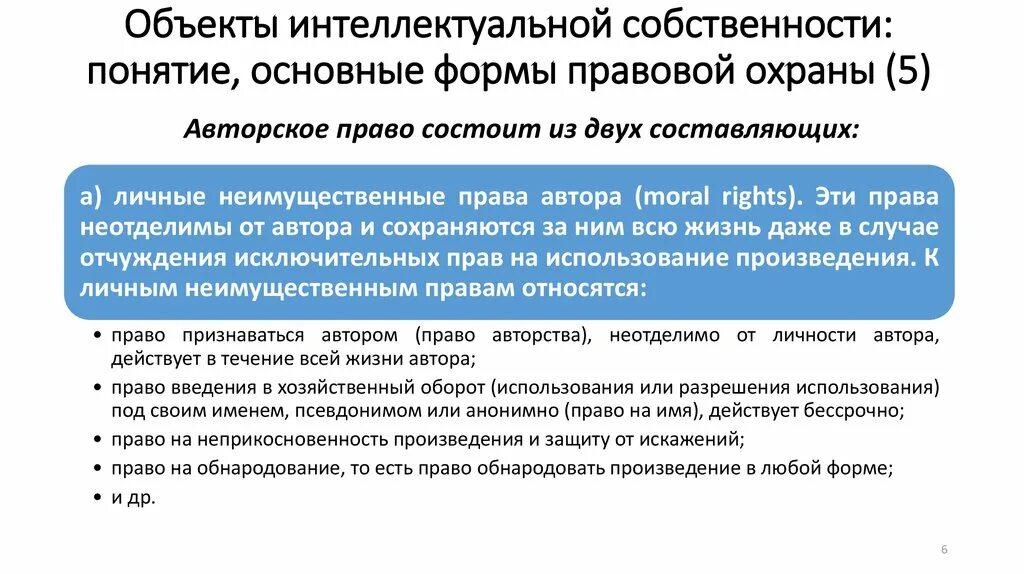 Объекты интеллектуальной собственности: понятие, основные формы правовой охраны (5)

Авторское право состоит из двух составляющих:

а) личные неимущественные права автора (moral rights). Эти права неотделимы от автора и сохраняются за ним всю жизнь даже в случае отчуждения исключительных прав на использование произведения. К личным неимущественным правам относятся:

• право признаваться автором (право авторства), неотделимо от личности автора, действует в течение всей жизни автора;
• право введения в хозяйственный оборот (использования или разрешения использования) под своим именем, псевдонимом или анонимно (право на имя), действует бессрочно;
• право на неприкосновенность произведения и защиту от искажений;
• право на обнародование, то есть право обнародовать произведение в любой форме;
• и др.

6